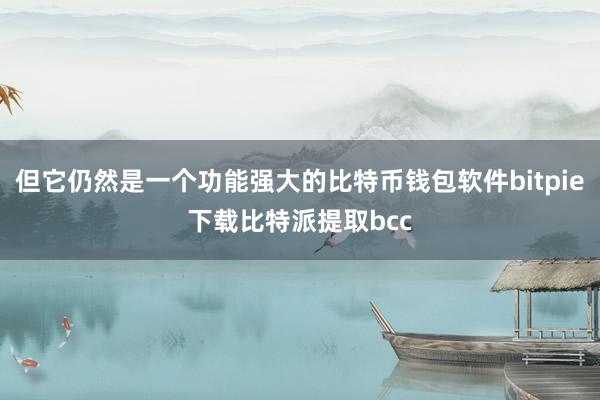 但它仍然是一个功能强大的比特币钱包软件bitpie下载比特派提取bcc